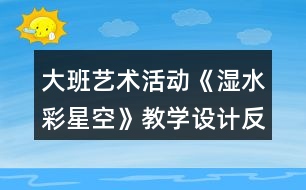 大班艺术活动《湿水彩星空》教学设计反